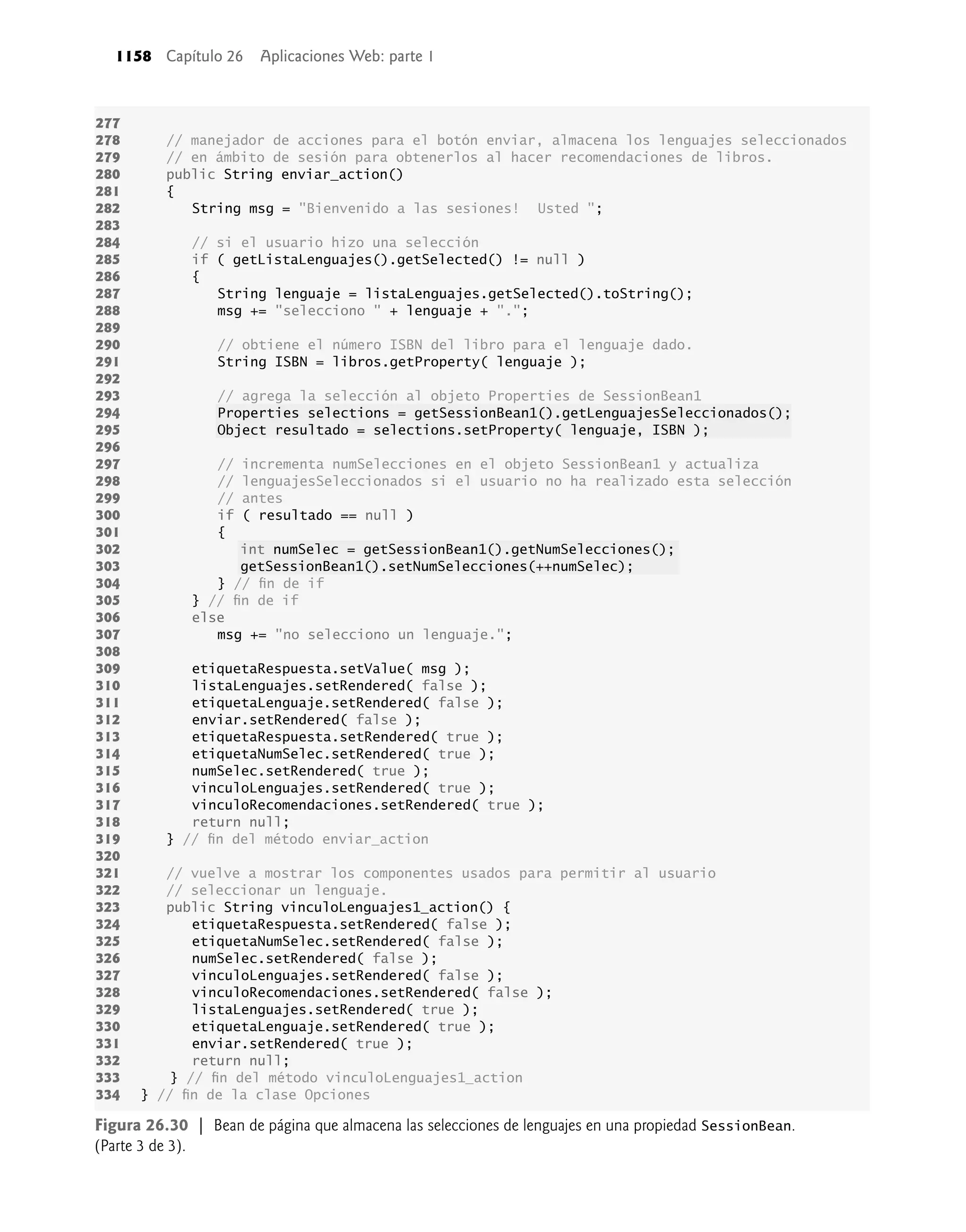 1158 Capítulo 26 Aplicaciones Web: parte 1

277
278     // manejador de acciones para el botón enviar, almacena los lenguajes seleccionados
279     // en ámbito de sesión para obtenerlos al hacer recomendaciones de libros.
280     public String enviar_action()
281     {
282        String msg = "Bienvenido a las sesiones!  Usted ";
283
284        // si el usuario hizo una selección
285        if ( getListaLenguajes().getSelected() != null )
286        {
287           String lenguaje = listaLenguajes.getSelected().toString();
288           msg += "selecciono " + lenguaje + ".";
289
290           // obtiene el número ISBN del libro para el lenguaje dado.
291           String ISBN = libros.getProperty( lenguaje );
292
293           // agrega la selección al objeto Properties de SessionBean1
294           Properties selections = getSessionBean1().getLenguajesSeleccionados();
295           Object resultado = selections.setProperty( lenguaje, ISBN );
296
297           // incrementa numSelecciones en el objeto SessionBean1 y actualiza
298           // lenguajesSeleccionados si el usuario no ha realizado esta selección
299           // antes
300           if ( resultado == null )
301           {
302              int numSelec = getSessionBean1().getNumSelecciones();
303              getSessionBean1().setNumSelecciones(++numSelec);
304           } // fin de if
305        } // fin de if
306        else
307           msg += "no selecciono un lenguaje.";
308
309        etiquetaRespuesta.setValue( msg );
310        listaLenguajes.setRendered( false );
311        etiquetaLenguaje.setRendered( false );
312        enviar.setRendered( false );
313        etiquetaRespuesta.setRendered( true );
314        etiquetaNumSelec.setRendered( true );
315        numSelec.setRendered( true );
316        vinculoLenguajes.setRendered( true );
317        vinculoRecomendaciones.setRendered( true );
318        return null;
319     } // fin del método enviar_action
320
321     // vuelve a mostrar los componentes usados para permitir al usuario
322     // seleccionar un lenguaje.
323     public String vinculoLenguajes1_action() {
324        etiquetaRespuesta.setRendered( false );
325        etiquetaNumSelec.setRendered( false );
326        numSelec.setRendered( false );
327        vinculoLenguajes.setRendered( false );
328        vinculoRecomendaciones.setRendered( false );
329        listaLenguajes.setRendered( true );
330        etiquetaLenguaje.setRendered( true );
331        enviar.setRendered( true );
332        return null;
333     } // fin del método vinculoLenguajes1_action
334  } // fin de la clase Opciones

Figura 26.30 | Bean de página que almacena las selecciones de lenguajes en una propiedad SessionBean. (Parte 3 de 3).